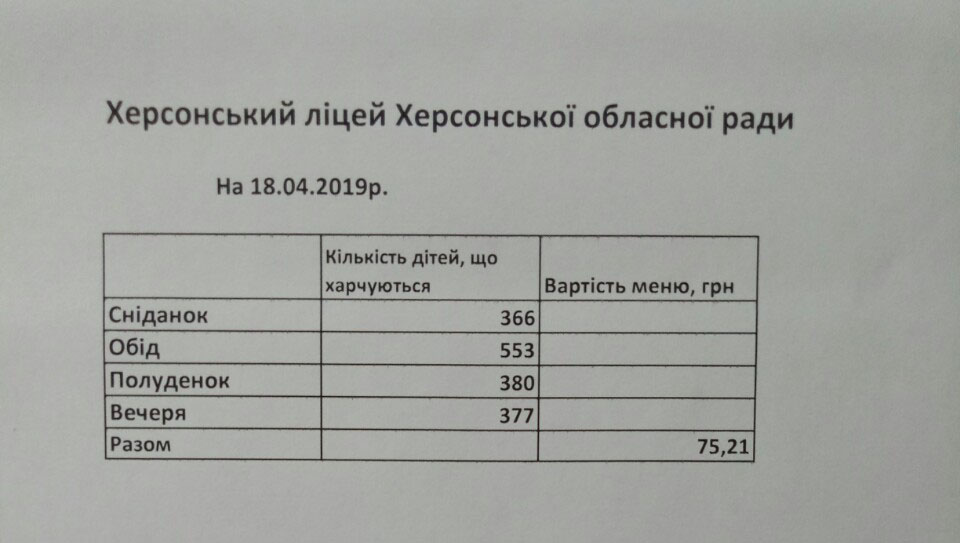 Херсонський ліцей Херсонської обласної ради

На 18.04.2019р.

|  | Кількість дітей, що харчуються | Вартість меню, грн |
|---|---|---|
| Сніданок | 366 |  |
| Обід | 553 |  |
| Полуденок | 380 |  |
| Вечеря | 377 |  |
| Разом |  | 75,21 |